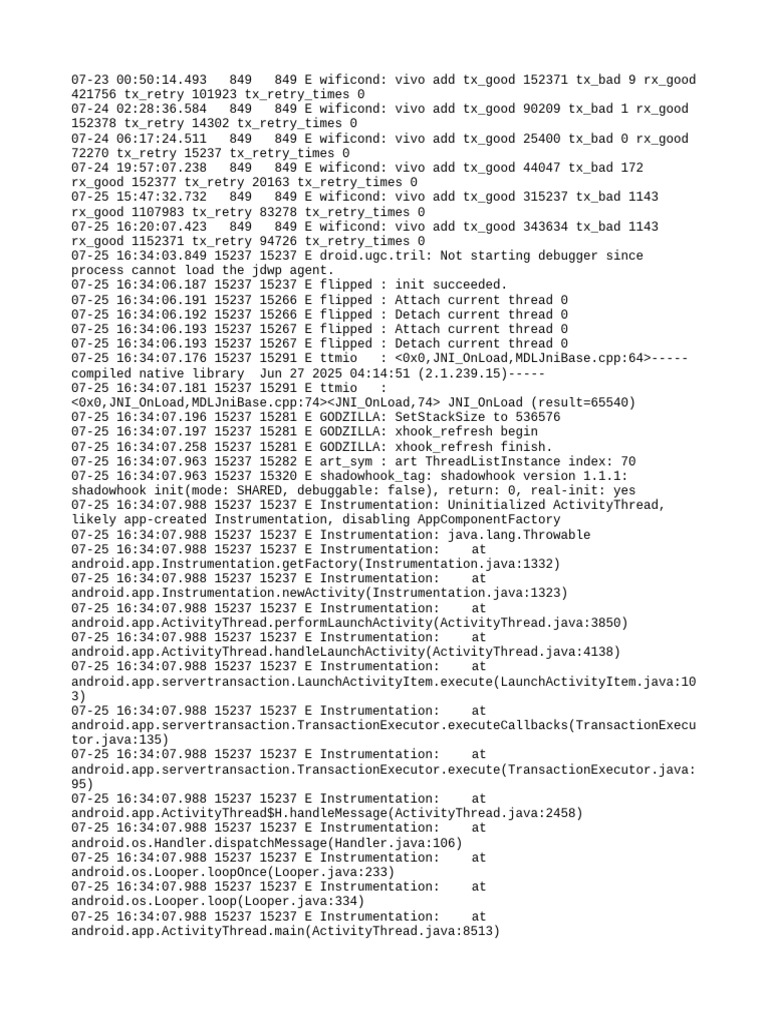 07-23 00:50:14.493   849   849 E wificond: vivo add tx_good 152371 tx_bad 9 rx_good 421756 tx_retry 101923 tx_retry_times 0
07-24 02:28:36.584   849   849 E wificond: vivo add tx_good 90209 tx_bad 1 rx_good 152378 tx_retry 14302 tx_retry_times 0
07-24 06:17:24.511   849   849 E wificond: vivo add tx_good 25400 tx_bad 0 rx_good 72270 tx_retry 15237 tx_retry_times 0
07-24 19:57:07.238   849   849 E wificond: vivo add tx_good 44047 tx_bad 172 rx_good 152377 tx_retry 20163 tx_retry_times 0
07-25 15:47:32.732   849   849 E wificond: vivo add tx_good 315237 tx_bad 1143 rx_good 1107983 tx_retry 83278 tx_retry_times 0
07-25 16:20:07.423   849   849 E wificond: vivo add tx_good 343634 tx_bad 1143 rx_good 1152371 tx_retry 94726 tx_retry_times 0
07-25 16:34:03.849 15237 15237 E droid.ugc.tril: Not starting debugger since process cannot load the jdwp agent.
07-25 16:34:06.187 15237 15237 E flipped : init succeeded.
07-25 16:34:06.191 15237 15266 E flipped : Attach current thread 0
07-25 16:34:06.192 15237 15266 E flipped : Detach current thread 0
07-25 16:34:06.193 15237 15267 E flipped : Attach current thread 0
07-25 16:34:06.193 15237 15267 E flipped : Detach current thread 0
07-25 16:34:07.176 15237 15291 E ttmio   : <0x0,JNI_OnLoad,MDLJniBase.cpp:64>-----compiled native library  Jun 27 2025 04:14:51 (2.1.239.15)-----
07-25 16:34:07.181 15237 15291 E ttmio   : <0x0,JNI_OnLoad,MDLJniBase.cpp:74><JNI_OnLoad,74> JNI_OnLoad (result=65540)
07-25 16:34:07.196 15237 15281 E GODZILLA: SetStackSize to 536576
07-25 16:34:07.197 15237 15281 E GODZILLA: xhook_refresh begin
07-25 16:34:07.258 15237 15281 E GODZILLA: xhook_refresh finish.
07-25 16:34:07.963 15237 15282 E art_sym : art ThreadListInstance index: 70
07-25 16:34:07.963 15237 15320 E shadowhook_tag: shadowhook version 1.1.1: shadowhook init(mode: SHARED, debuggable: false), return: 0, real-init: yes
07-25 16:34:07.988 15237 15237 E Instrumentation: Uninitialized ActivityThread, likely app-created Instrumentation, disabling AppComponentFactory
07-25 16:34:07.988 15237 15237 E Instrumentation: java.lang.Throwable
07-25 16:34:07.988 15237 15237 E Instrumentation:    at android.app.Instrumentation.getFactory(Instrumentation.java:1332)
07-25 16:34:07.988 15237 15237 E Instrumentation:    at android.app.Instrumentation.newActivity(Instrumentation.java:1323)
07-25 16:34:07.988 15237 15237 E Instrumentation:    at android.app.ActivityThread.performLaunchActivity(ActivityThread.java:3850)
07-25 16:34:07.988 15237 15237 E Instrumentation:    at android.app.ActivityThread.handleLaunchActivity(ActivityThread.java:4138)
07-25 16:34:07.988 15237 15237 E Instrumentation:    at android.app.servertransaction.LaunchActivityItem.execute(LaunchActivityItem.java:103)
07-25 16:34:07.988 15237 15237 E Instrumentation:    at android.app.servertransaction.TransactionExecutor.executeCallbacks(TransactionExecutor.java:135)
07-25 16:34:07.988 15237 15237 E Instrumentation:    at android.app.servertransaction.TransactionExecutor.execute(TransactionExecutor.java:95)
07-25 16:34:07.988 15237 15237 E Instrumentation:    at android.app.ActivityThread$H.handleMessage(ActivityThread.java:2458)
07-25 16:34:07.988 15237 15237 E Instrumentation:    at android.os.Handler.dispatchMessage(Handler.java:106)
07-25 16:34:07.988 15237 15237 E Instrumentation:    at android.os.Looper.loopOnce(Looper.java:233)
07-25 16:34:07.988 15237 15237 E Instrumentation:    at android.os.Looper.loop(Looper.java:334)
07-25 16:34:07.988 15237 15237 E Instrumentation:    at android.app.ActivityThread.main(ActivityThread.java:8513)